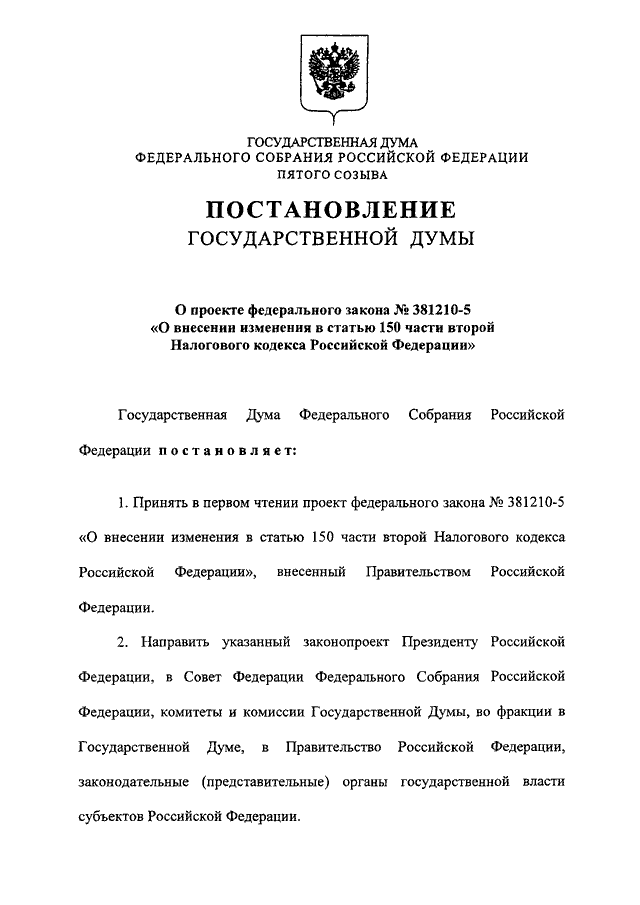 ГОСУДАРСТВЕННАЯ ДУМА
ФЕДЕРАЛЬНОГО СОБРАНИЯ РОССИЙСКОЙ ФЕДЕРАЦИИ
ПЯТОГО СОЗЫВА

ПОСТАНОВЛЕНИЕ
ГОСУДАРСТВЕННОЙ ДУМЫ

О проекте федерального закона № 381210-5
«О внесении изменения в статью 150 части второй
Налогового кодекса Российской Федерации»

Государственная Дума Федерального Собрания Российской Федерации постановляет:

1. Принять в первом чтении проект федерального закона № 381210-5 «О внесении изменения в статью 150 части второй Налогового кодекса Российской Федерации», внесенный Правительством Российской Федерации.

2. Направить указанный законопроект Президенту Российской Федерации, в Совет Федерации Федерального Собрания Российской Федерации, комитеты и комиссии Государственной Думы, во фракции в Государственной Думе, в Правительство Российской Федерации, законодательные (представительные) органы государственной власти субъектов Российской Федерации.